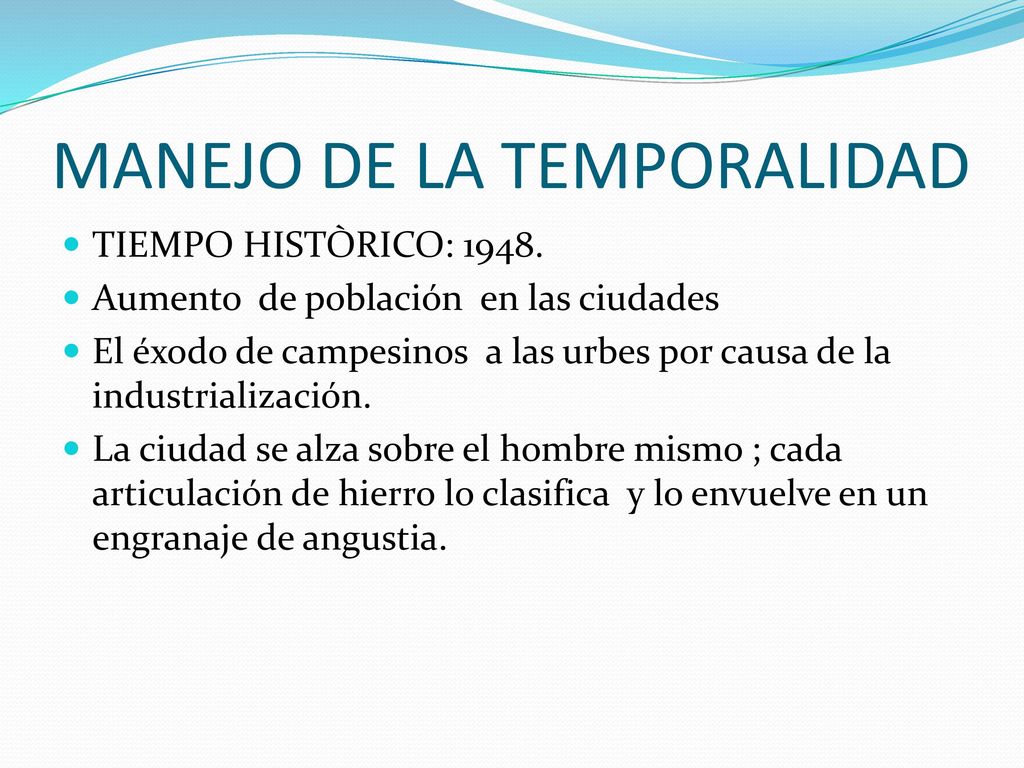 MANEJO DE LA TEMPORALIDAD

- TIEMPO HISTÒRICO: 1948.
- Aumento de población en las ciudades
- El éxodo de campesinos a las urbes por causa de la industrialización.
- La ciudad se alza sobre el hombre mismo ; cada articulación de hierro lo clasifica y lo envuelve en un engranaje de angustia.